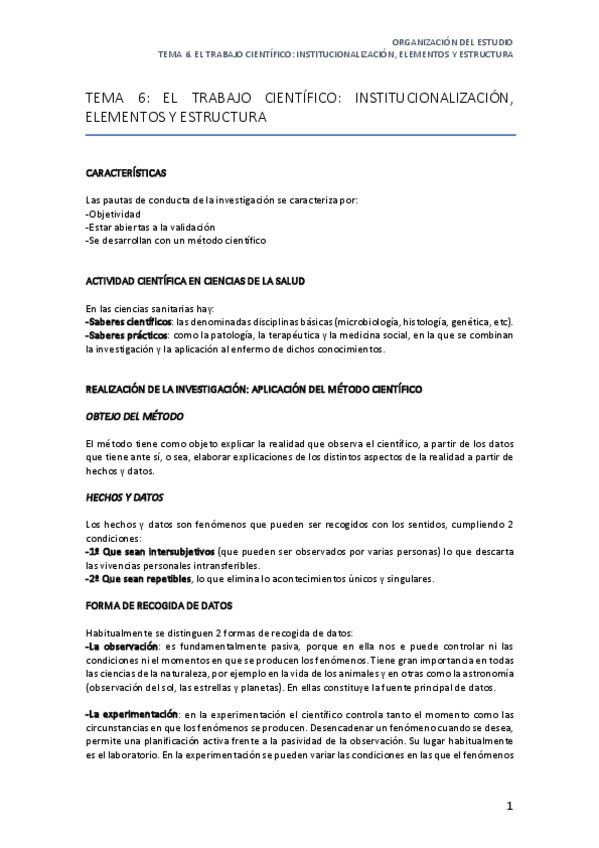 ORGANIZACIÓN DEL ESTUDIO
TEMA 6. EL TRABAJO CIENTÍFICO: INSTITUCIONALIZACIÓN, ELEMENTOS Y ESTRUCTURA

TEMA 6: EL TRABAJO CIENTÍFICO: INSTITUCIONALIZACIÓN, ELEMENTOS Y ESTRUCTURA

CARACTERÍSTICAS

Las pautas de conducta de la investigación se caracteriza por:
-Objetividad
-Estar abiertas a la validación
-Se desarrollan con un método científico

ACTIVIDAD CIENTÍFICA EN CIENCIAS DE LA SALUD

En las ciencias sanitarias hay:
-Saberes científicos: las denominadas disciplinas básicas (microbiología, histología, genética, etc).
-Saberes prácticos: como la patología, la terapéutica y la medicina social, en la que se combinan la investigación y la aplicación al enfermo de dichos conocimientos.

REALIZACIÓN DE LA INVESTIGACIÓN: APLICACIÓN DEL MÉTODO CIENTÍFICO

OBTEJO DEL MÉTODO

El método tiene como objeto explicar la realidad que observa el científico, a partir de los datos que tiene ante sí, o sea, elaborar explicaciones de los distintos aspectos de la realidad a partir de hechos y datos.

HECHOS Y DATOS

Los hechos y datos son fenómenos que pueden ser recogidos con los sentidos, cumpliendo 2 condiciones:
-1ª Que sean intersubjetivos (que pueden ser observados por varias personas) lo que descarta las vivencias personales intransferibles.
-2ª Que sean repetibles, lo que elimina lo acontecimientos únicos y singulares.

FORMA DE RECOGIDA DE DATOS

Habitualmente se distinguen 2 formas de recogida de datos:
-La observación: es fundamentalmente pasiva, porque en ella nos e puede controlar ni las condiciones ni el momentos en que se producen los fenómenos. Tiene gran importancia en todas las ciencias de la naturaleza, por ejemplo en la vida de los animales y en otras como la astronomía (observación del sol, las estrellas y planetas). En ellas constituye la fuente principal de datos.

-La experimentación: en la experimentación el científico controla tanto el momento como las circunstancias en que los fenómenos se producen. Desencadenar un fenómeno cuando se desea, permite una planificación activa frente a la pasividad de la observación. Su lugar habitualmente es el laboratorio. En la experimentación se pueden variar las condiciones en las que el fenómenos

1